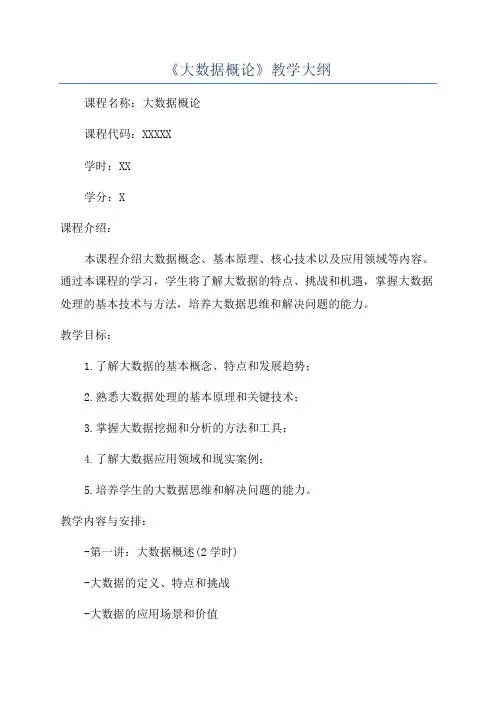 《大数据概论》教学大纲

课程名称：大数据概论

课程代码：XXXXX

学时：XX

学分：X

课程介绍：

本课程介绍大数据概念、基本原理、核心技术以及应用领域等内容。通过本课程的学习，学生将了解大数据的特点、挑战和机遇，掌握大数据处理的基本技术与方法，培养大数据思维和解决问题的能力。

教学目标：

1.了解大数据的基本概念、特点和发展趋势；

2.熟悉大数据处理的基本原理和关键技术；

3.掌握大数据挖掘和分析的方法和工具；

4.了解大数据应用领域和现实案例；

5.培养学生的大数据思维和解决问题的能力。

教学内容与安排：

-第一讲：大数据概述(2学时)

-大数据的定义、特点和挑战

-大数据的应用场景和价值